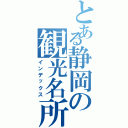 とある静岡の観光名所
インデックス